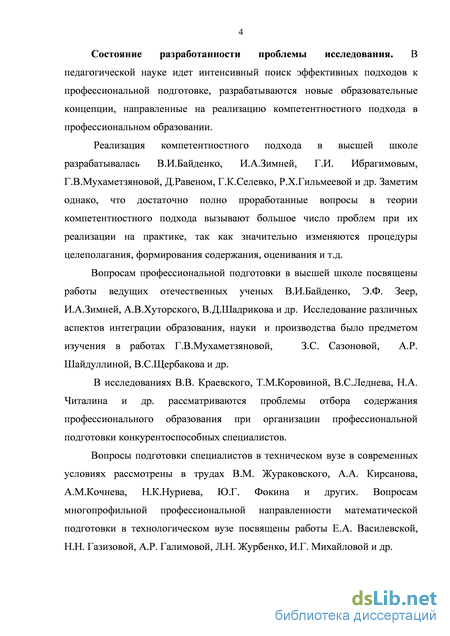 4

Состояние разработанности проблемы исследования. В педагогической науке идет интенсивный поиск эффективных подходов к профессиональной подготовке, разрабатываются новые образовательные концепции, направленные на реализацию компетентностного подхода в профессиональном образовании.

Реализация компетентностного подхода в высшей школе разрабатывалась В.И.Байденко, И.А.Зимней, Г.И. Ибрагимовым, Г.В.Мухаметзяновой, Д.Равеном, Г.К.Селевко, Р.Х.Гильмеевой и др. Заметим однако, что достаточно полно проработанные вопросы в теории компетентностного подхода вызывают большое число проблем при их реализации на практике, так как значительно изменяются процедуры целеполагания, формирования содержания, оценивания и т.д.

Вопросам профессиональной подготовки в высшей школе посвящены работы ведущих отечественных ученых В.И.Байденко, Э.Ф. Зеер, И.А.Зимней, А.В.Хуторского, В.Д.Шадрикова и др. Исследование различных аспектов интеграции образования, науки и производства было предметом изучения в работах Г.В.Мухаметзяновой, З.С. Сазоновой, А.Р. Шайдуллиной, В.С.Щербакова и др.

В исследованиях В.В. Краевского, Т.М.Коровиной, В.С.Леднева, Н.А. Читалина и др. рассматриваются проблемы отбора содержания профессионального образования при организации профессиональной подготовки конкурентоспособных специалистов.

Вопросы подготовки специалистов в техническом вузе в современных условиях рассмотрены в трудах В.М. Жураковского, А.А. Кирсанова, А.М.Кочнева, Н.К.Нуриева, Ю.Г. Фокина и других. Вопросам многопрофильной профессиональной направленности математической подготовки в технологическом вузе посвящены работы Е.А. Василевской, Н.Н. Газизовой, А.Р. Галимовой, Л.Н. Журбенко, И.Г. Михайловой и др.

dsLib.net
библиотека диссертаций